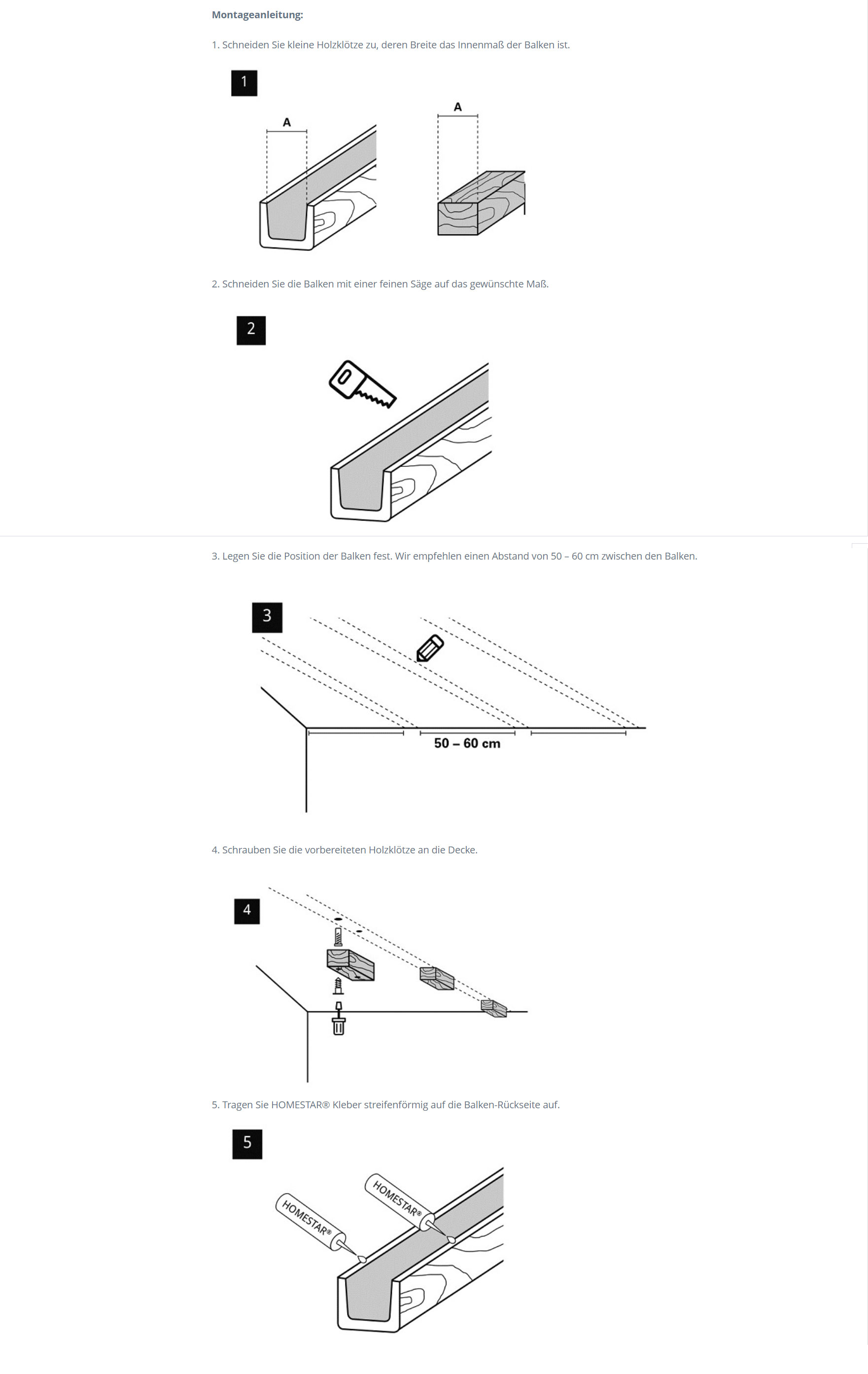 Montageanleitung:

1. Schneiden Sie kleine Holzklötze zu, deren Breite das Innenmaß der Balken ist.

1

A

A

2. Schneiden Sie die Balken mit einer feinen Säge auf das gewünschte Maß.

2

3. Legen Sie die Position der Balken fest. Wir empfehlen einen Abstand von 50 – 60 cm zwischen den Balken.

3

50 – 60 cm

4. Schrauben Sie die vorbereiteten Holzklötze an die Decke.

4

5. Tragen Sie HOMESTAR® Kleber streifenförmig auf die Balken-Rückseite auf.

5

HOMESTAR®

HOMESTAR®